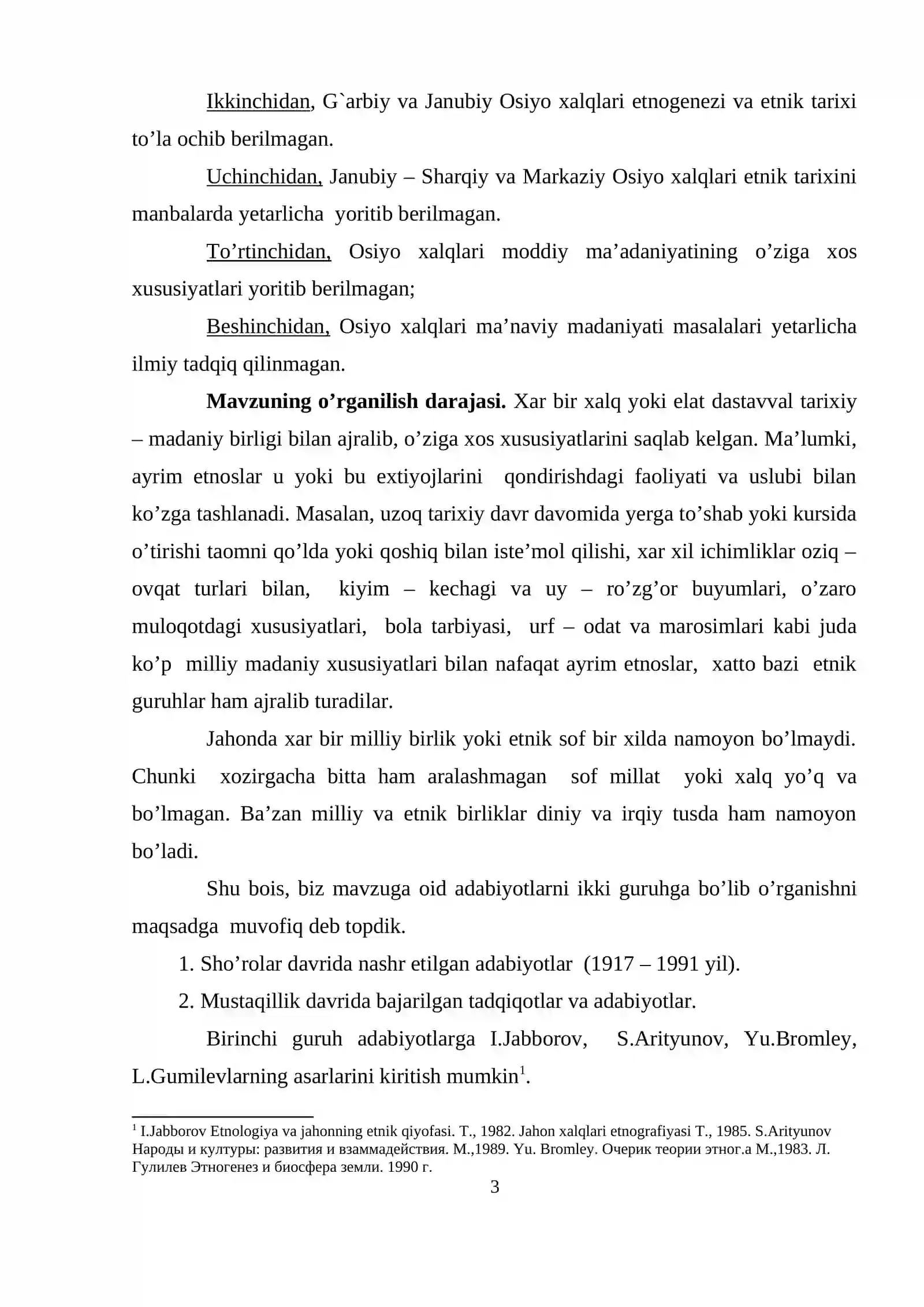 Ikkinchidan, G`arbiy va Janubiy Osiyo xalqlari etnogenezi va etnik tarixi to'la ochib berilmagan.

Uchinchidan, Janubiy – Sharqiy va Markaziy Osiyo xalqlari etnik tarixini manbalarda yetarlicha yoritib berilmagan.

To'rtinchidan, Osiyo xalqlari moddiy ma'adaniyatining o'ziga xos xususiyatlari yoritib berilmagan;

Beshinchidan, Osiyo xalqlari ma'naviy madaniyati masalalari yetarlicha ilmiy tadqiq qilinmagan.

Mavzuning o'rganilish darajasi. Xar bir xalq yoki elat dastavval tarixiy – madaniy birligi bilan ajralib, o'ziga xos xususiyatlarini saqlab kelgan. Ma'lumki, ayrim etnoslar u yoki bu extiyojlarini qondirishdagi faoliyati va uslubi bilan ko'zga tashlanadi. Masalan, uzoq tarixiy davr davomida yerga to'shab yoki kursida o'tirishi taomni qo'lda yoki qoshiq bilan iste'mol qilishi, xar xil ichimliklar oziq – ovqat turlari bilan, kiyim – kechagi va uy – ro'zg'or buyumlari, o'zaro muloqotdagi xususiyatlari, bola tarbiyasi, urf – odat va marosimlari kabi juda ko'p milliy madaniy xususiyatlari bilan nafaqat ayrim etnoslar, xatto bazi etnik guruhlar ham ajralib turadilar.

Jahonda xar bir milliy birlik yoki etnik sof bir xilda namoyon bo'lmaydi. Chunki xozirgacha bitta ham aralashmagan sof millat yoki xalq yo'q va bo'lmagan. Ba'zan milliy va etnik birliklar diniy va irqiy tusda ham namoyon bo'ladi.

Shu bois, biz mavzuga oid adabiyotlarni ikki guruhga bo'lib o'rganishni maqsadga muvofiq deb topdik.

1. Sho'rolar davrida nashr etilgan adabiyotlar (1917 – 1991 yil).

2. Mustaqillik davrida bajarilgan tadqiqotlar va adabiyotlar.

Birinchi guruh adabiyotlarga I.Jabborov, S.Arityunov, Yu.Bromley, L.Gumilevlarning asarlarini kiritish mumkin$^{1}$.

$^{1}$ I.Jabborov Etnologiya va jahonning etnik qiyofasi. T., 1982. Jahon xalqlari etnografiyasi T., 1985. S.Arityunov Народы и културы: развития и взаммадействия. М.,1989. Yu. Bromley. Очерик теории этног.а М.,1983. Л. Гулилев Этногенез и биосфера земли. 1990 г.

3